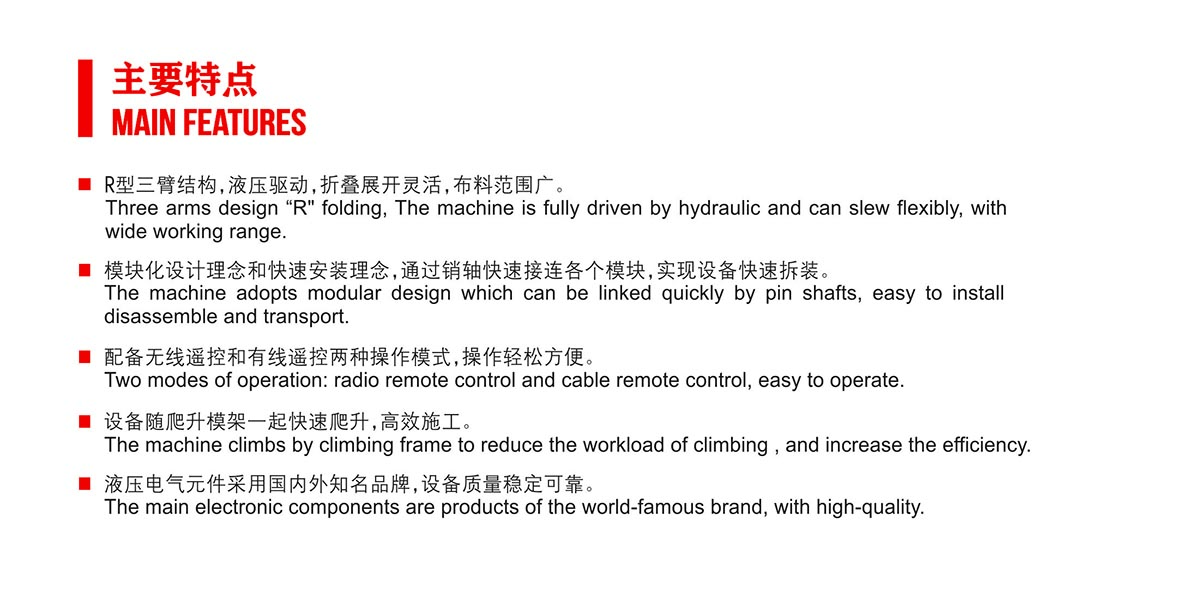 主要特点
MAIN FEATURES

■ R型三臂结构,液压驱动,折叠展开灵活,布料范围广。
Three arms design “R" folding, The machine is fully driven by hydraulic and can slew flexibly, with wide working range.

■ 模块化设计理念和快速安装理念,通过销轴快速接连各个模块,实现设备快速拆装。
The machine adopts modular design which can be linked quickly by pin shafts, easy to install disassemble and transport.

■ 配备无线遥控和有线遥控两种操作模式,操作轻松方便。
Two modes of operation: radio remote control and cable remote control, easy to operate.

■ 设备随爬升模架一起快速爬升,高效施工。
The machine climbs by climbing frame to reduce the workload of climbing , and increase the efficiency.

■ 液压电气元件采用国内外知名品牌,设备质量稳定可靠。
The main electronic components are products of the world-famous brand, with high-quality.